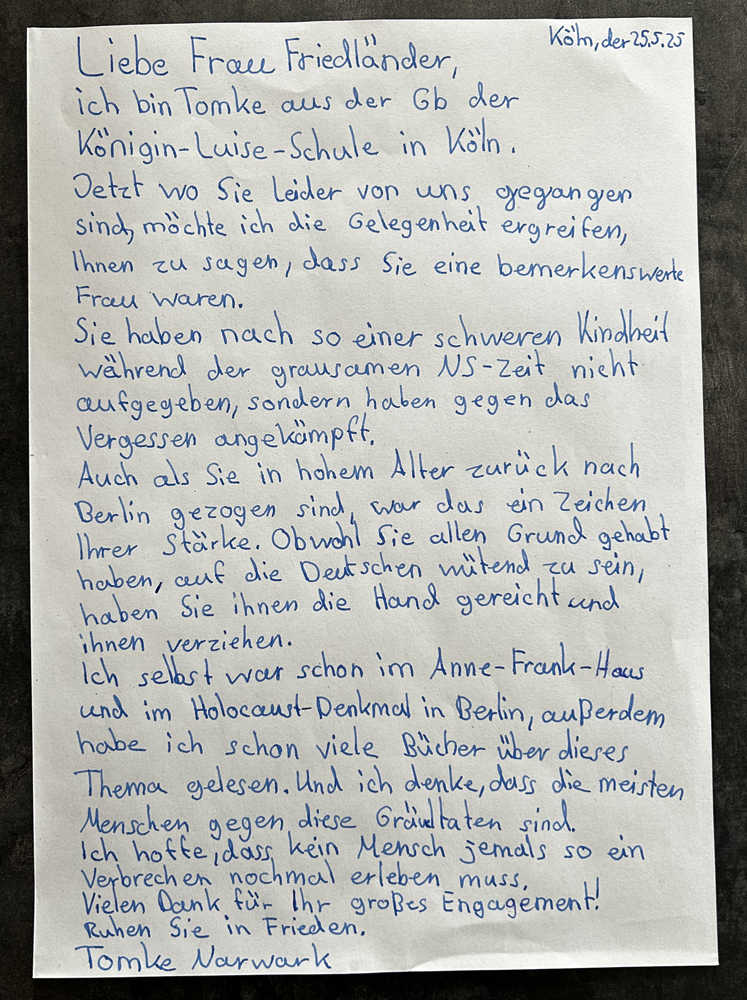 Köln, der 25.5.25

Liebe Frau Friedländer,

ich bin Tomke aus der 6b der Königin-Luise-Schule in Köln.

Jetzt wo Sie leider von uns gegangen sind, möchte ich die Gelegenheit ergreifen, Ihnen zu sagen, dass Sie eine bemerkenswerte Frau waren.

Sie haben nach so einer schweren Kindheit während der grausamen NS-Zeit nicht aufgegeben, sondern haben gegen das Vergessen angekämpft.

Auch als Sie in hohem Alter zurück nach Berlin gezogen sind, war das ein Zeichen Ihrer Stärke. Obwohl Sie allen Grund gehabt haben, auf die Deutschen wütend zu sein, haben Sie ihnen die Hand gereicht und ihnen verziehen.

Ich selbst war schon im Anne-Frank-Haus und im Holocaust-Denkmal in Berlin, außerdem habe ich schon viele Bücher über dieses Thema gelesen. Und ich denke, dass die meisten Menschen gegen diese Gräultaten sind.

Ich hoffe, dass kein Mensch jemals so ein Verbrechen nochmal erleben muss.

Vielen Dank für Ihr großes Engagement!

Ruhen Sie in Frieden.

Tomke Narwark